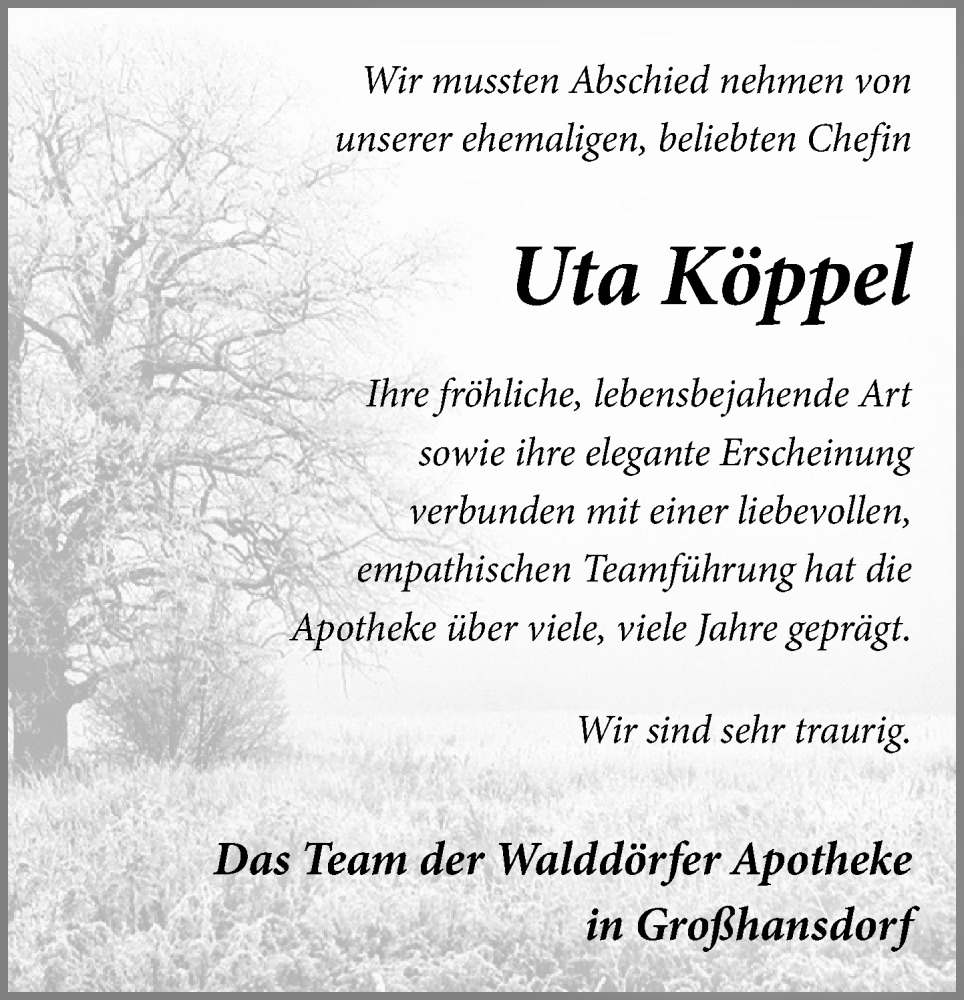 Wir mussten Abschied nehmen von unserer ehemaligen, beliebten Chefin

Uta Köppel

Ihre fröhliche, lebensbejahende Art sowie ihre elegante Erscheinung verbunden mit einer liebevollen, empathischen Teamführung hat die Apotheke über viele, viele Jahre geprägt.

Wir sind sehr traurig.

Das Team der Walddörfer Apotheke in Großhansdorf